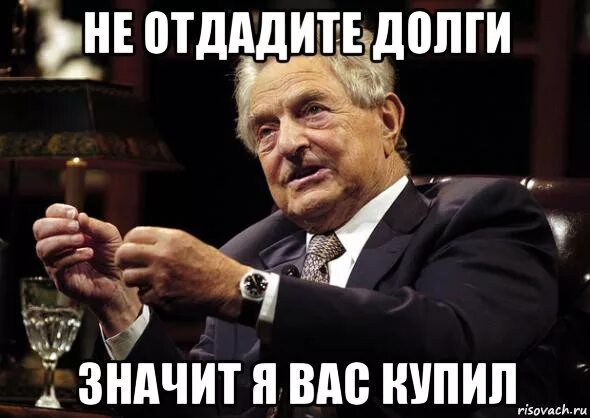 НЕ ОТДАДИТЕ ДОЛГИ

ЗНАЧИТ Я ВАС КУПИЛ

risovach.ru